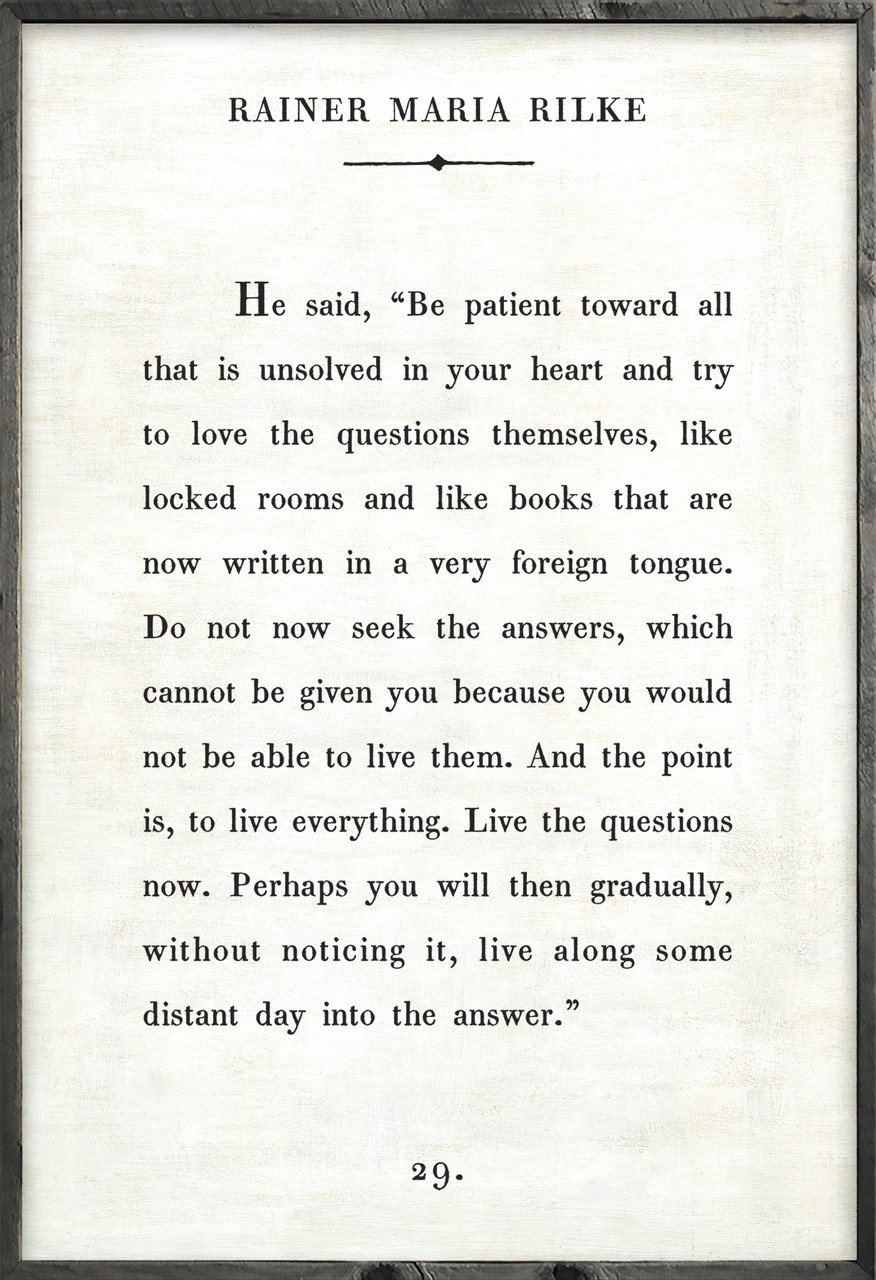 RAINER MARIA RILKE

He said, “Be patient toward all that is unsolved in your heart and try to love the questions themselves, like locked rooms and like books that are now written in a very foreign tongue. Do not now seek the answers, which cannot be given you because you would not be able to live them. And the point is, to live everything. Live the questions now. Perhaps you will then gradually, without noticing it, live along some distant day into the answer.”

29.